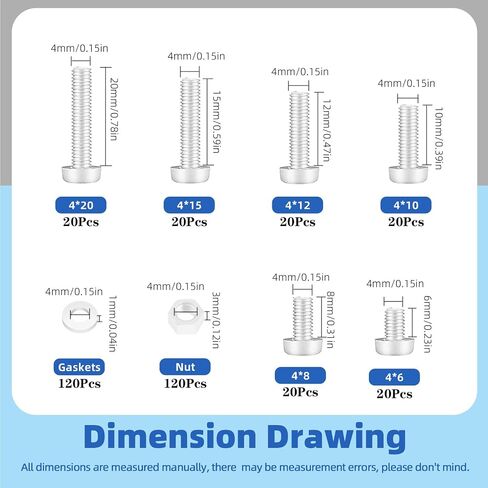 4mm/0.15in
20mm/0.78in
4*20
20Pcs

4mm/0.15in
15mm/0.59in
4*15
20Pcs

4mm/0.15in
12mm/0.47in
4*12
20Pcs

4mm/0.15in
10mm/0.39in
4*10
20Pcs

4mm/0.15in
1mm/0.04in
Gaskets
120Pcs

4mm/0.15in
3mm/0.12in
Nut
120Pcs

4mm/0.15in
8mm/0.31in
4*8
20Pcs

4mm/0.15in
6mm/0.23in
4*6
20Pcs

Dimension Drawing

All dimensions are measured manually, there may be measurement errors, please don't mind.